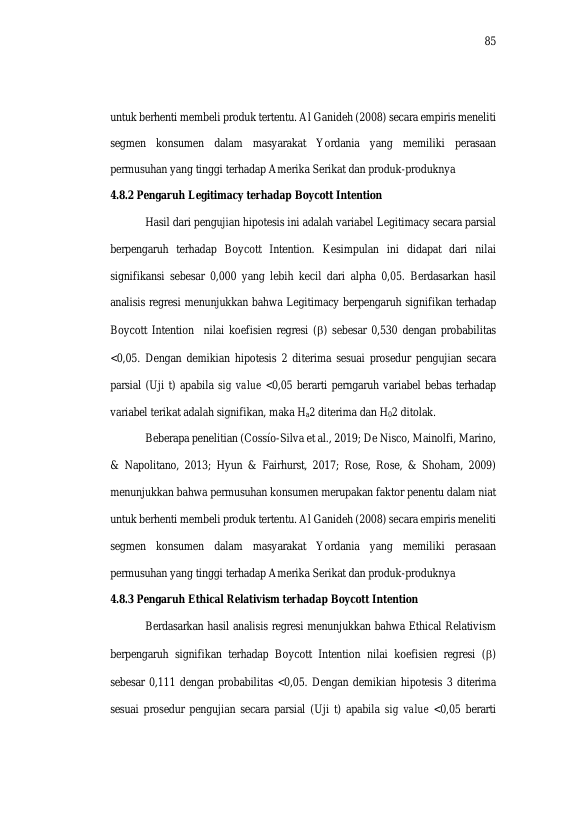 85

untuk berhenti membeli produk tertentu. Al Ganideh (2008) secara empiris meneliti segmen konsumen dalam masyarakat Yordania yang memiliki perasaan permusuhan yang tinggi terhadap Amerika Serikat dan produk-produknya

4.8.2 Pengaruh Legitimacy terhadap Boycott Intention

Hasil dari pengujian hipotesis ini adalah variabel Legitimacy secara parsial berpengaruh terhadap Boycott Intention. Kesimpulan ini didapat dari nilai signifikansi sebesar 0,000 yang lebih kecil dari alpha 0,05. Berdasarkan hasil analisis regresi menunjukkan bahwa Legitimacy berpengaruh signifikan terhadap Boycott Intention nilai koefisien regresi (β) sebesar 0,530 dengan probabilitas <0,05. Dengan demikian hipotesis 2 diterima sesuai prosedur pengujian secara parsial (Uji t) apabila sig value <0,05 berarti perngaruh variabel bebas terhadap variabel terikat adalah signifikan, maka $H_a2$ diterima dan $H_02$ ditolak.

Beberapa penelitian (Cossío-Silva et al., 2019; De Nisco, Mainolfi, Marino, & Napolitano, 2013; Hyun & Fairhurst, 2017; Rose, Rose, & Shoham, 2009) menunjukkan bahwa permusuhan konsumen merupakan faktor penentu dalam niat untuk berhenti membeli produk tertentu. Al Ganideh (2008) secara empiris meneliti segmen konsumen dalam masyarakat Yordania yang memiliki perasaan permusuhan yang tinggi terhadap Amerika Serikat dan produk-produknya

4.8.3 Pengaruh Ethical Relativism terhadap Boycott Intention

Berdasarkan hasil analisis regresi menunjukkan bahwa Ethical Relativism berpengaruh signifikan terhadap Boycott Intention nilai koefisien regresi (β) sebesar 0,111 dengan probabilitas <0,05. Dengan demikian hipotesis 3 diterima sesuai prosedur pengujian secara parsial (Uji t) apabila sig value <0,05 berarti